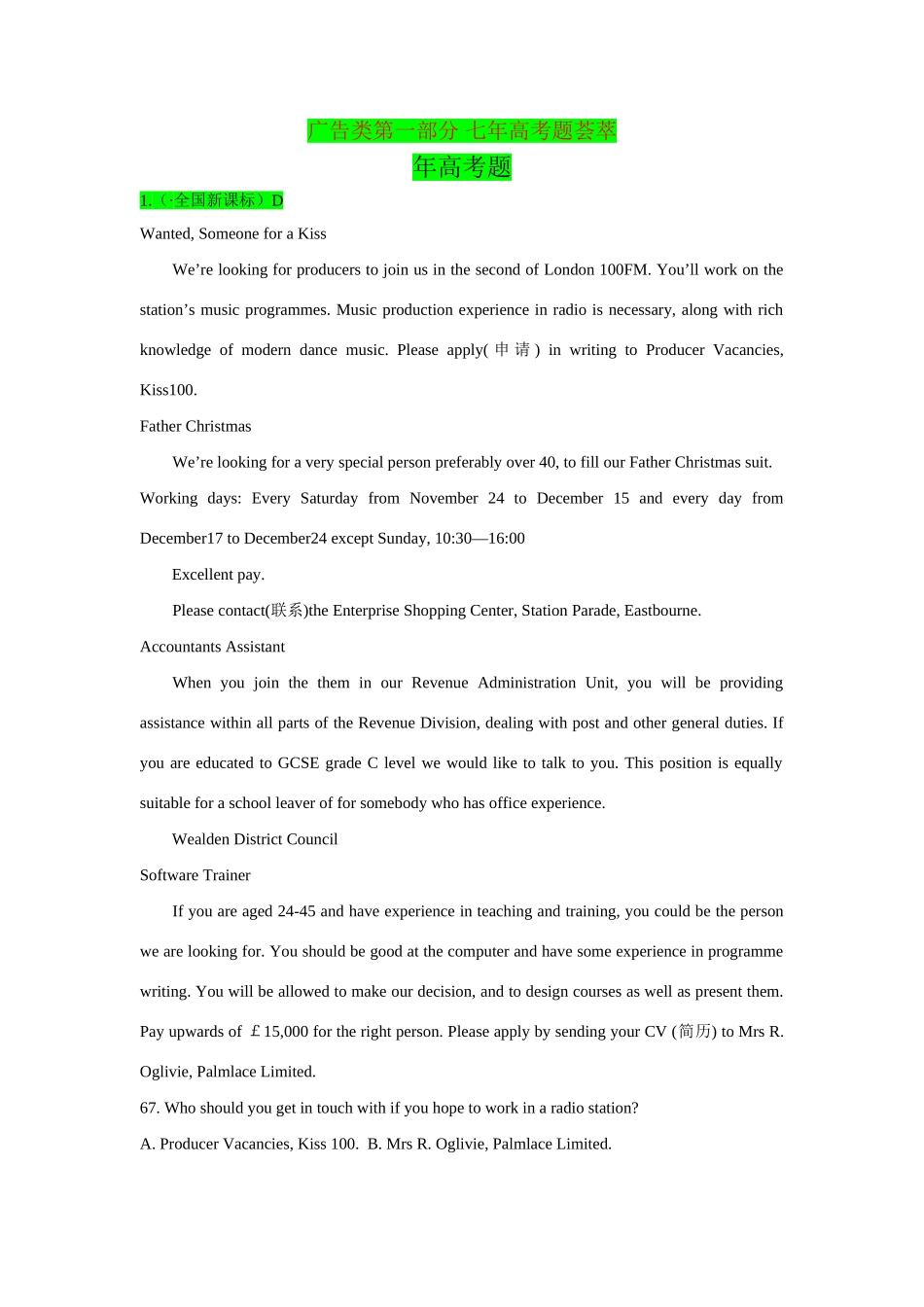 广告类第一部分 七年高考题荟萃

年高考题

1.（·全国新课标）D

Wanted, Someone for a Kiss

We’re looking for producers to join us in the second of London 100FM. You’ll work on the station’s music programmes. Music production experience in radio is necessary, along with rich knowledge of modern dance music. Please apply(申请) in writing to Producer Vacancies, Kiss100.

Father Christmas

We’re looking for a very special person preferably over 40, to fill our Father Christmas suit. Working days: Every Saturday from November 24 to December 15 and every day from December17 to December24 except Sunday, 10:30—16:00

Excellent pay.

Please contact(联系)the Enterprise Shopping Center, Station Parade, Eastbourne.

Accountants Assistant

When you join the them in our Revenue Administration Unit, you will be providing assistance within all parts of the Revenue Division, dealing with post and other general duties. If you are educated to GCSE grade C level we would like to talk to you. This position is equally suitable for a school leaver of for somebody who has office experience.

Wealden District Council

Software Trainer

If you are aged 24-45 and have experience in teaching and training, you could be the person we are looking for. You should be good at the computer and have some experience in programme writing. You will be allowed to make our decision, and to design courses as well as present them. Pay upwards of ￡15,000 for the right person. Please apply by sending your CV (简历) to Mrs R. Oglivie, Palmlace Limited.

67. Who should you get in touch with if you hope to work in a radio station?

A. Producer Vacancies, Kiss 100.  B. Mrs R. Oglivie, Palmlace Limited.